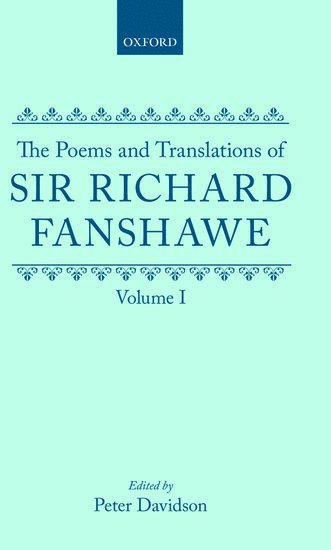 OXFORD

The Poems and Translations of
SIR RICHARD
FANSHAWE

Volume I

Edited by
Peter Davidson